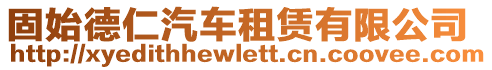 固始德仁汽车租赁有限公司
http://xyedithhewlett.cn.coovee.com